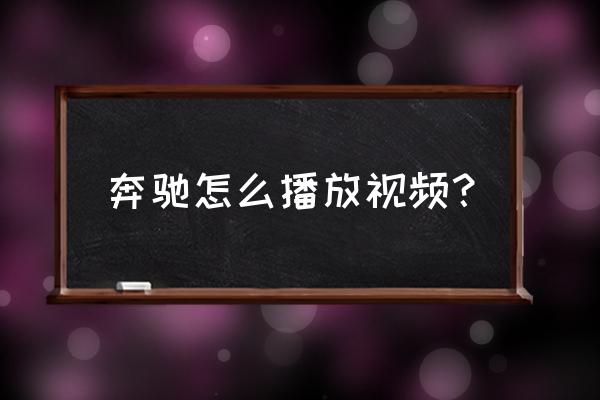 奔驰怎么播放视频？